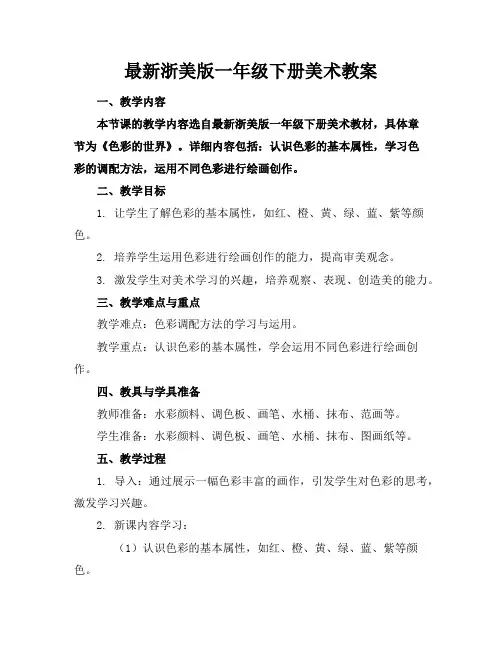 最新浙美版一年级下册美术教案

一、教学内容

本节课的教学内容选自最新浙美版一年级下册美术教材，具体章节为《色彩的世界》。详细内容包括：认识色彩的基本属性，学习色彩的调配方法，运用不同色彩进行绘画创作。

二、教学目标

1. 让学生了解色彩的基本属性，如红、橙、黄、绿、蓝、紫等颜色。

2. 培养学生运用色彩进行绘画创作的能力，提高审美观念。

3. 激发学生对美术学习的兴趣，培养观察、表现、创造美的能力。

三、教学难点与重点

教学难点：色彩调配方法的学习与运用。

教学重点：认识色彩的基本属性，学会运用不同色彩进行绘画创作。

四、教具与学具准备

教师准备：水彩颜料、调色板、画笔、水桶、抹布、范画等。

学生准备：水彩颜料、调色板、画笔、水桶、抹布、图画纸等。

五、教学过程

1. 导入：通过展示一幅色彩丰富的画作，引发学生对色彩的思考，激发学习兴趣。

2. 新课内容学习：

（1）认识色彩的基本属性，如红、橙、黄、绿、蓝、紫等颜色。